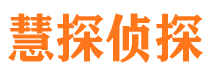 慧探侦探